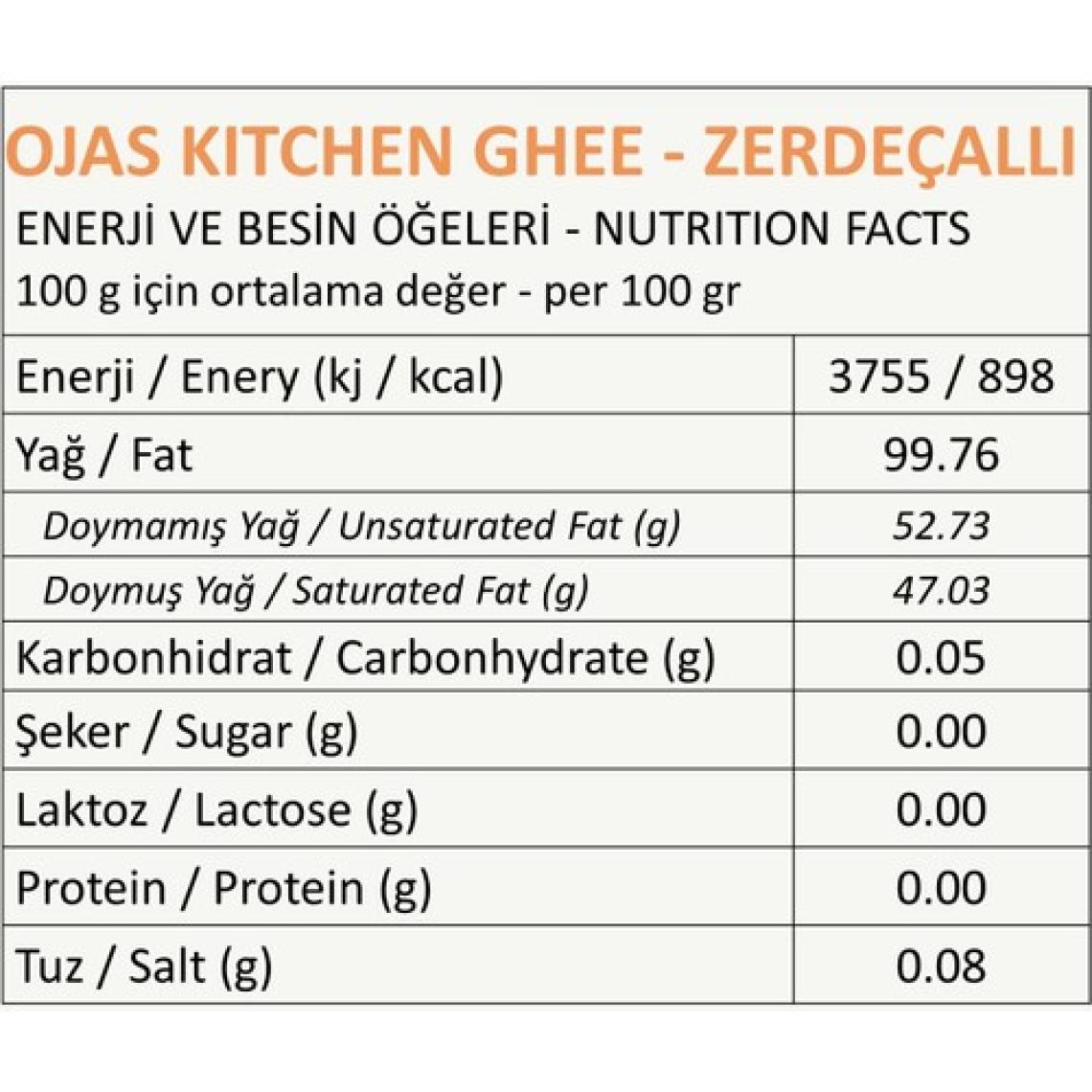 OJAS KITCHEN GHEE - ZERDEÇALLI

ENERJİ VE BESİN ÖĞELERİ - NUTRITION FACTS
100 g için ortalama değer - per 100 gr

| Enerji / Enery (kj / kcal) | 3755 / 898 |
|---|---|
| Yağ / Fat | 99.76 |
| Doymamış Yağ / Unsaturated Fat (g) | 52.73 |
| Doymuş Yağ / Saturated Fat (g) | 47.03 |
| Karbonhidrat / Carbonhydrate (g) | 0.05 |
| Şeker / Sugar (g) | 0.00 |
| Laktoz / Lactose (g) | 0.00 |
| Protein / Protein (g) | 0.00 |
| Tuz / Salt (g) | 0.08 |